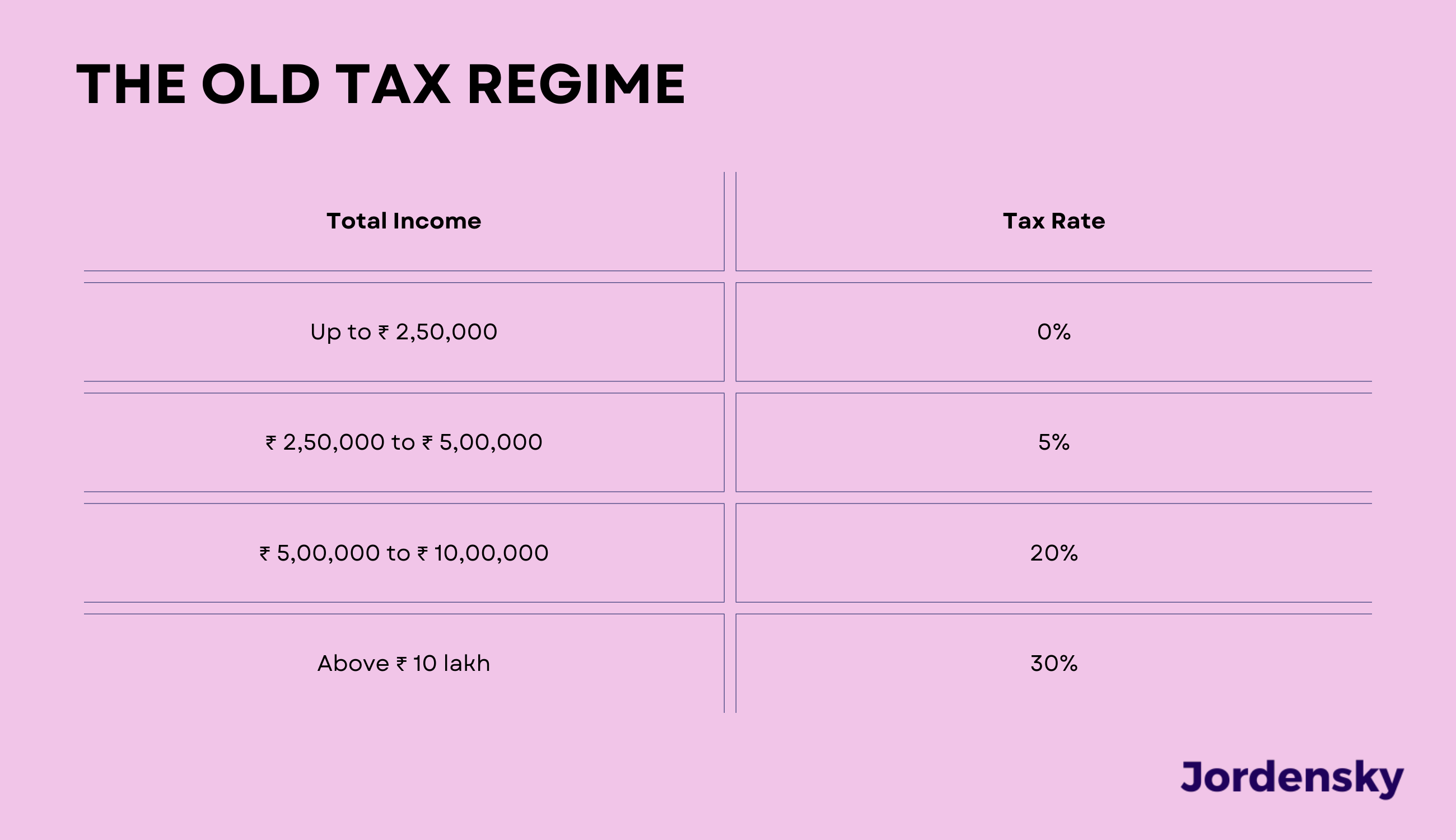 THE OLD TAX REGIME

| Total Income | Tax Rate |
|---|---|
| Up to ₹ 2,50,000 | 0% |
| ₹ 2,50,000 to ₹ 5,00,000 | 5% |
| ₹ 5,00,000 to ₹ 10,00,000 | 20% |
| Above ₹ 10 lakh | 30% |

Jordensky